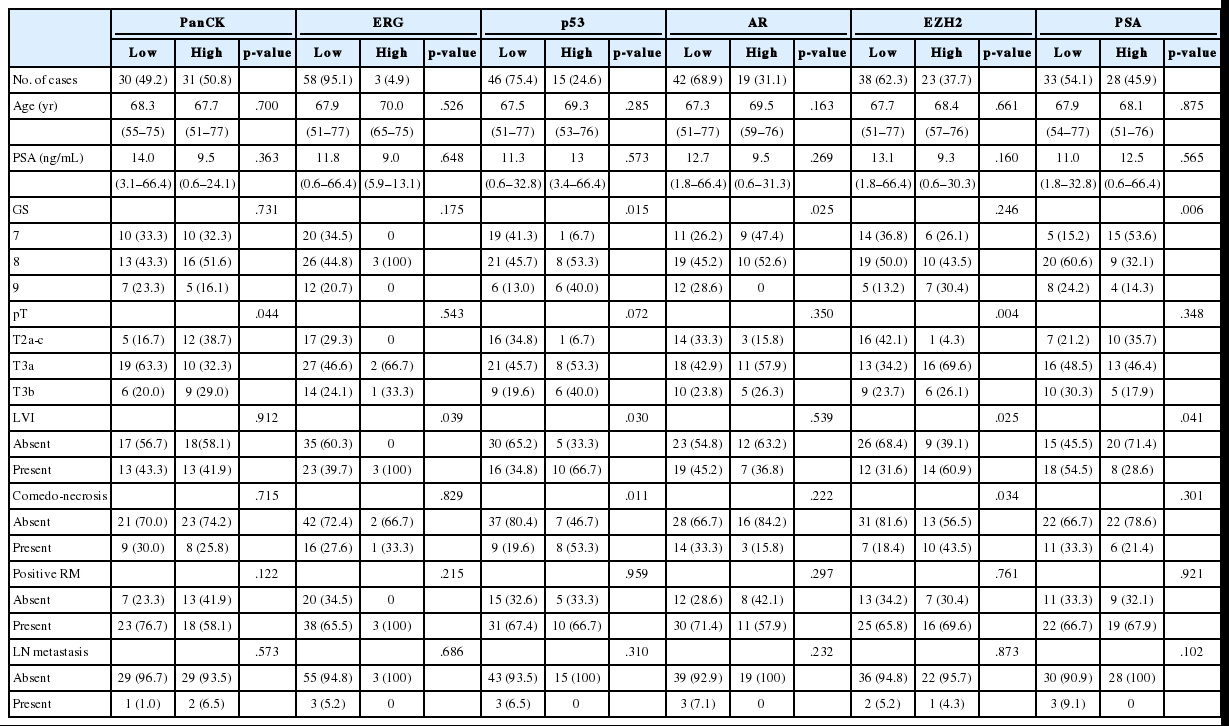 | | PanCK | | | ERG | | | p53 | | | AR | | | EZH2 | | | PSA | | |
|---|---|---|---|---|---|---|---|---|---|---|---|---|---|---|---|---|---|---|
| | Low | High | p-value | Low | High | p-value | Low | High | p-value | Low | High | p-value | Low | High | p-value | Low | High | p-value |
| No. of cases | 30 (49.2) | 31 (50.8) | | 58 (95.1) | 3 (4.9) | | 46 (75.4) | 15 (24.6) | | 42 (68.9) | 19 (31.1) | | 38 (62.3) | 23 (37.7) | | 33 (54.1) | 28 (45.9) | |
| Age (yr) | 68.3 | 67.7 | .700 | 67.9 | 70.0 | .526 | 67.5 | 69.3 | .285 | 67.3 | 69.5 | .163 | 67.7 | 68.4 | .661 | 67.9 | 68.1 | .875 |
| | (55–75) | (51–77) | | (51–77) | (65–75) | | (51–77) | (53–76) | | (51–77) | (59–76) | | (51–77) | (57–76) | | (54–77) | (51–76) | |
| PSA (ng/mL) | 14.0 | 9.5 | .363 | 11.8 | 9.0 | .648 | 11.3 | 13 | .573 | 12.7 | 9.5 | .269 | 13.1 | 9.3 | .160 | 11.0 | 12.5 | .565 |
| | (3.1–66.4) | (0.6–24.1) | | (0.6–66.4) | (5.9–13.1) | | (0.6–32.8) | (3.4–66.4) | | (1.8–66.4) | (0.6–31.3) | | (1.8–66.4) | (0.6–30.3) | | (1.8–32.8) | (0.6–66.4) | |
| GS | | | .731 | | | .175 | | | .015 | | | .025 | | | .246 | | | .006 |
| 7 | 10 (33.3) | 10 (32.3) | | 20 (34.5) | 0 | | 19 (41.3) | 1 (6.7) | | 11 (26.2) | 9 (47.4) | | 14 (36.8) | 6 (26.1) | | 5 (15.2) | 15 (53.6) | |
| 8 | 13 (43.3) | 16 (51.6) | | 26 (44.8) | 3 (100) | | 21 (45.7) | 8 (53.3) | | 19 (45.2) | 10 (52.6) | | 19 (50.0) | 10 (43.5) | | 20 (60.6) | 9 (32.1) | |
| 9 | 7 (23.3) | 5 (16.1) | | 12 (20.7) | 0 | | 6 (13.0) | 6 (40.0) | | 12 (28.6) | 0 | | 5 (13.2) | 7 (30.4) | | 8 (24.2) | 4 (14.3) | |
| pT | | | .044 | | | .543 | | | .072 | | | .350 | | | .004 | | | .348 |
| T2a-c | 5 (16.7) | 12 (38.7) | | 17 (29.3) | 0 | | 16 (34.8) | 1 (6.7) | | 14 (33.3) | 3 (15.8) | | 16 (42.1) | 1 (4.3) | | 7 (21.2) | 10 (35.7) | |
| T3a | 19 (63.3) | 10 (32.3) | | 27 (46.6) | 2 (66.7) | | 21 (45.7) | 8 (53.3) | | 18 (42.9) | 11 (57.9) | | 13 (34.2) | 16 (69.6) | | 16 (48.5) | 13 (46.4) | |
| T3b | 6 (20.0) | 9 (29.0) | | 14 (24.1) | 1 (33.3) | | 9 (19.6) | 6 (40.0) | | 10 (23.8) | 5 (26.3) | | 9 (23.7) | 6 (26.1) | | 10 (30.3) | 5 (17.9) | |
| LVI | | | .912 | | | .039 | | | .030 | | | .539 | | | .025 | | | .041 |
| Absent | 17 (56.7) | 18(58.1) | | 35 (60.3) | 0 | | 30 (65.2) | 5 (33.3) | | 23 (54.8) | 12 (63.2) | | 26 (68.4) | 9 (39.1) | | 15 (45.5) | 20 (71.4) | |
| Present | 13 (43.3) | 13 (41.9) | | 23 (39.7) | 3 (100) | | 16 (34.8) | 10 (66.7) | | 19 (45.2) | 7 (36.8) | | 12 (31.6) | 14 (60.9) | | 18 (54.5) | 8 (28.6) | |
| Comedo-necrosis | | | .715 | | | .829 | | | .011 | | | .222 | | | .034 | | | .301 |
| Absent | 21 (70.0) | 23 (74.2) | | 42 (72.4) | 2 (66.7) | | 37 (80.4) | 7 (46.7) | | 28 (66.7) | 16 (84.2) | | 31 (81.6) | 13 (56.5) | | 22 (66.7) | 22 (78.6) | |
| Present | 9 (30.0) | 8 (25.8) | | 16 (27.6) | 1 (33.3) | | 9 (19.6) | 8 (53.3) | | 14 (33.3) | 3 (15.8) | | 7 (18.4) | 10 (43.5) | | 11 (33.3) | 6 (21.4) | |
| Positive RM | | | .122 | | | .215 | | | .959 | | | .297 | | | .761 | | | .921 |
| Absent | 7 (23.3) | 13 (41.9) | | 20 (34.5) | 0 | | 15 (32.6) | 5 (33.3) | | 12 (28.6) | 8 (42.1) | | 13 (34.2) | 7 (30.4) | | 11 (33.3) | 9 (32.1) | |
| Present | 23 (76.7) | 18 (58.1) | | 38 (65.5) | 3 (100) | | 31 (67.4) | 10 (66.7) | | 30 (71.4) | 11 (57.9) | | 25 (65.8) | 16 (69.6) | | 22 (66.7) | 19 (67.9) | |
| LN metastasis | | | .573 | | | .686 | | | .310 | | | .232 | | | .873 | | | .102 |
| Absent | 29 (96.7) | 29 (93.5) | | 55 (94.8) | 3 (100) | | 43 (93.5) | 15 (100) | | 39 (92.9) | 19 (100) | | 36 (94.8) | 22 (95.7) | | 30 (90.9) | 28 (100) | |
| Present | 1 (1.0) | 2 (6.5) | | 3 (5.2) | 0 | | 3 (6.5) | 0 | | 3 (7.1) | 0 | | 2 (5.2) | 1 (4.3) | | 3 (9.1) | 0 | |